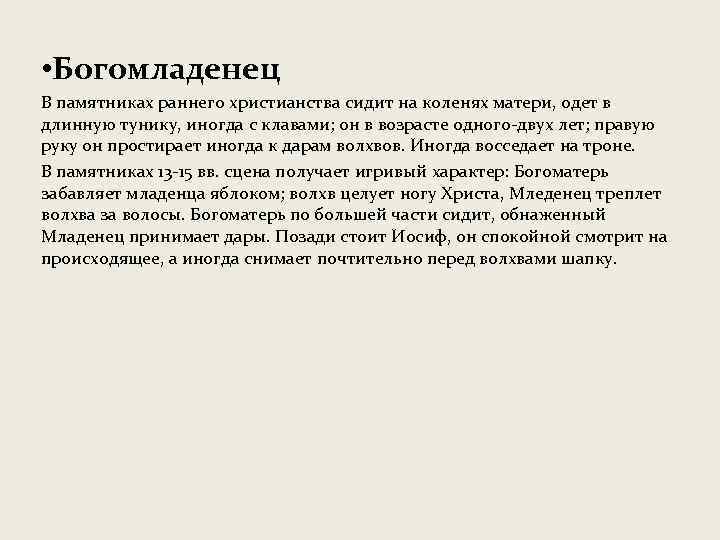 •Богомладенец

В памятниках раннего христианства сидит на коленях матери, одет в длинную тунику, иногда с клавами; он в возрасте одного-двух лет; правую руку он простирает иногда к дарам волхвов. Иногда восседает на троне.

В памятниках 13-15 вв. сцена получает игривый характер: Богоматерь забавляет младенца яблоком; волхв целует ногу Христа, Мледенец треплет волхва за волосы. Богоматерь по большей части сидит, обнаженный Младенец принимает дары. Позади стоит Иосиф, он спокойной смотрит на происходящее, а иногда снимает почтительно перед волхвами шапку.